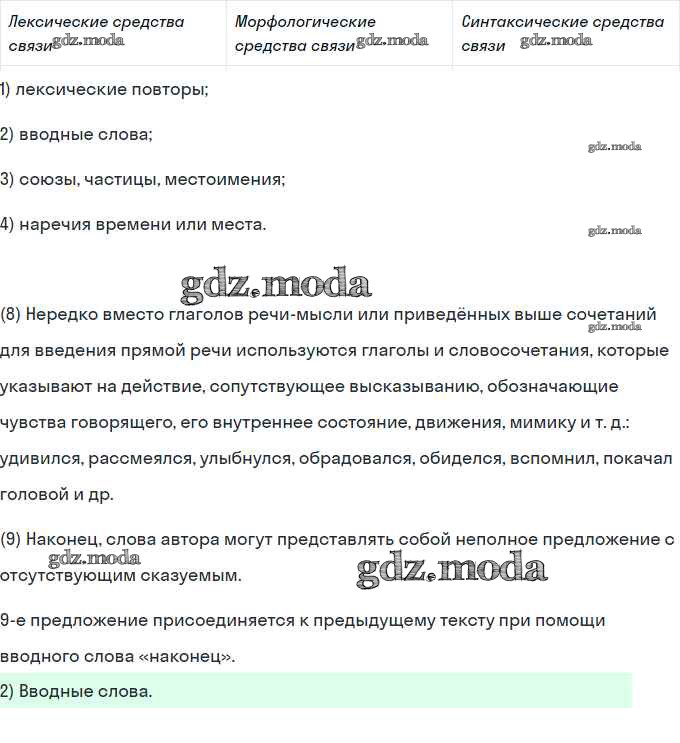 | Лексические средства связи | Морфологические средства связи | Синтаксические средства связи |
|---|---|---|

1) лексические повторы;

2) вводные слова;

3) союзы, частицы, местоимения;

4) наречия времени или места.

(8) Нередко вместо глаголов речи-мысли или приведённых выше сочетаний для введения прямой речи используются глаголы и словосочетания, которые указывают на действие, сопутствующее высказыванию, обозначающие чувства говорящего, его внутреннее состояние, движения, мимику и т. д.: удивился, рассмеялся, улыбнулся, обрадовался, обиделся, вспомнил, покачал головой и др.

(9) Наконец, слова автора могут представлять собой неполное предложение с отсутствующим сказуемым.

9-е предложение присоединяется к предыдущему тексту при помощи вводного слова «наконец».

2) Вводные слова.

gdz.moda